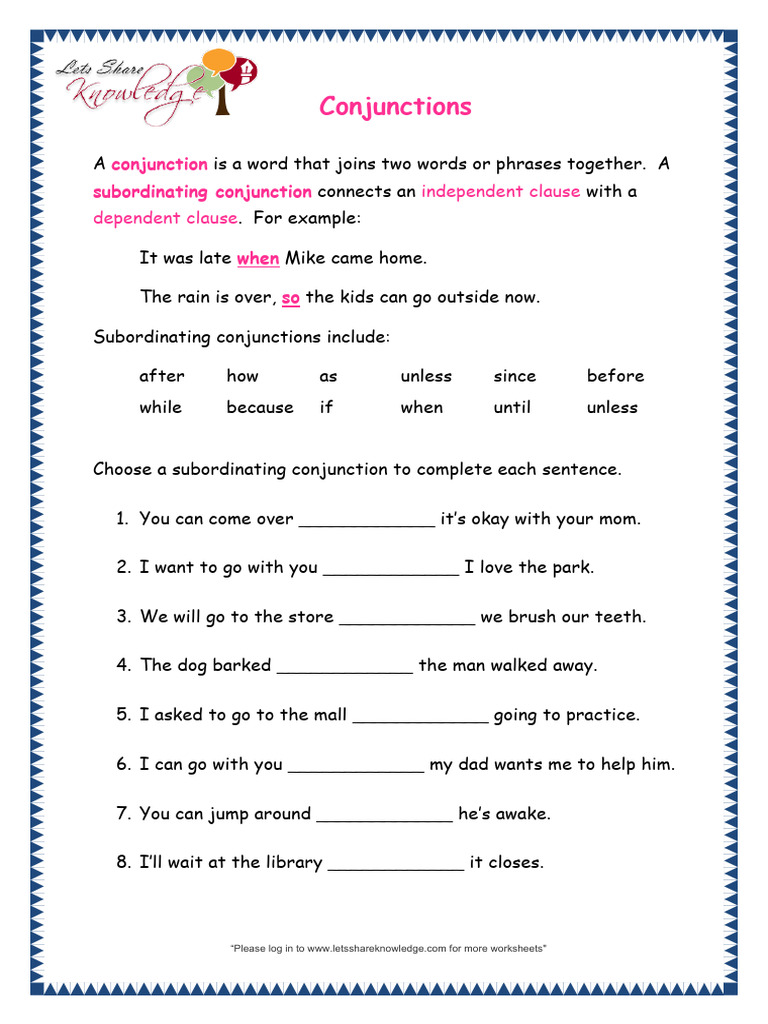 Lets Share Knowledge

Conjunctions

A conjunction is a word that joins two words or phrases together. A subordinating conjunction connects an independent clause with a dependent clause. For example:

It was late when Mike came home.

The rain is over, so the kids can go outside now.

Subordinating conjunctions include:

| after | how | as | unless | since | before |
|---|---|---|---|---|---|
| while | because | if | when | until | unless |

Choose a subordinating conjunction to complete each sentence.

1. You can come over _____________ it's okay with your mom.

2. I want to go with you _____________ I love the park.

3. We will go to the store _____________ we brush our teeth.

4. The dog barked _____________ the man walked away.

5. I asked to go to the mall _____________ going to practice.

6. I can go with you _____________ my dad wants me to help him.

7. You can jump around _____________ he's awake.

8. I'll wait at the library _____________ it closes.

"Please log in to www.letsshareknowledge.com for more worksheets"